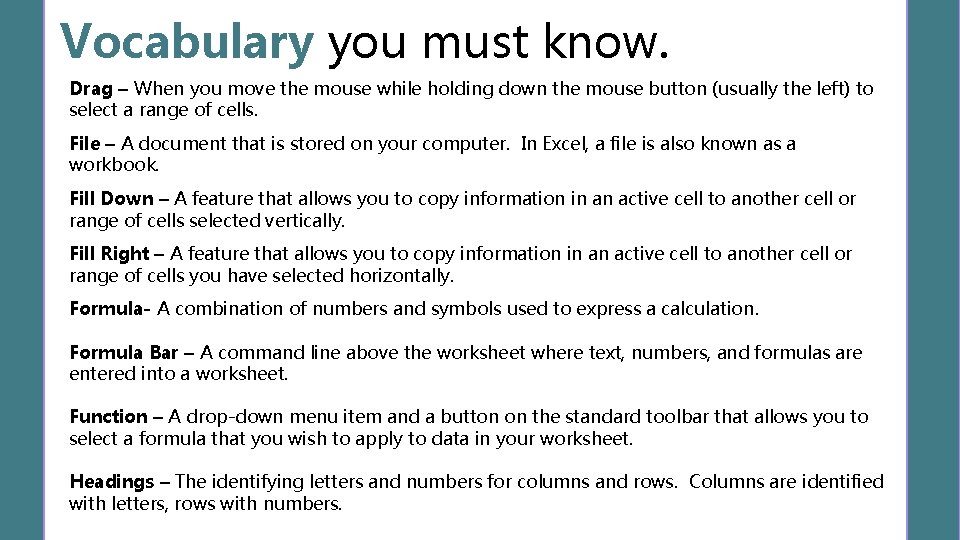 Vocabulary you must know.

Drag – When you move the mouse while holding down the mouse button (usually the left) to select a range of cells.

File – A document that is stored on your computer. In Excel, a file is also known as a workbook.

Fill Down – A feature that allows you to copy information in an active cell to another cell or range of cells selected vertically.

Fill Right – A feature that allows you to copy information in an active cell to another cell or range of cells you have selected horizontally.

Formula- A combination of numbers and symbols used to express a calculation.

Formula Bar – A command line above the worksheet where text, numbers, and formulas are entered into a worksheet.

Function – A drop-down menu item and a button on the standard toolbar that allows you to select a formula that you wish to apply to data in your worksheet.

Headings – The identifying letters and numbers for columns and rows. Columns are identified with letters, rows with numbers.